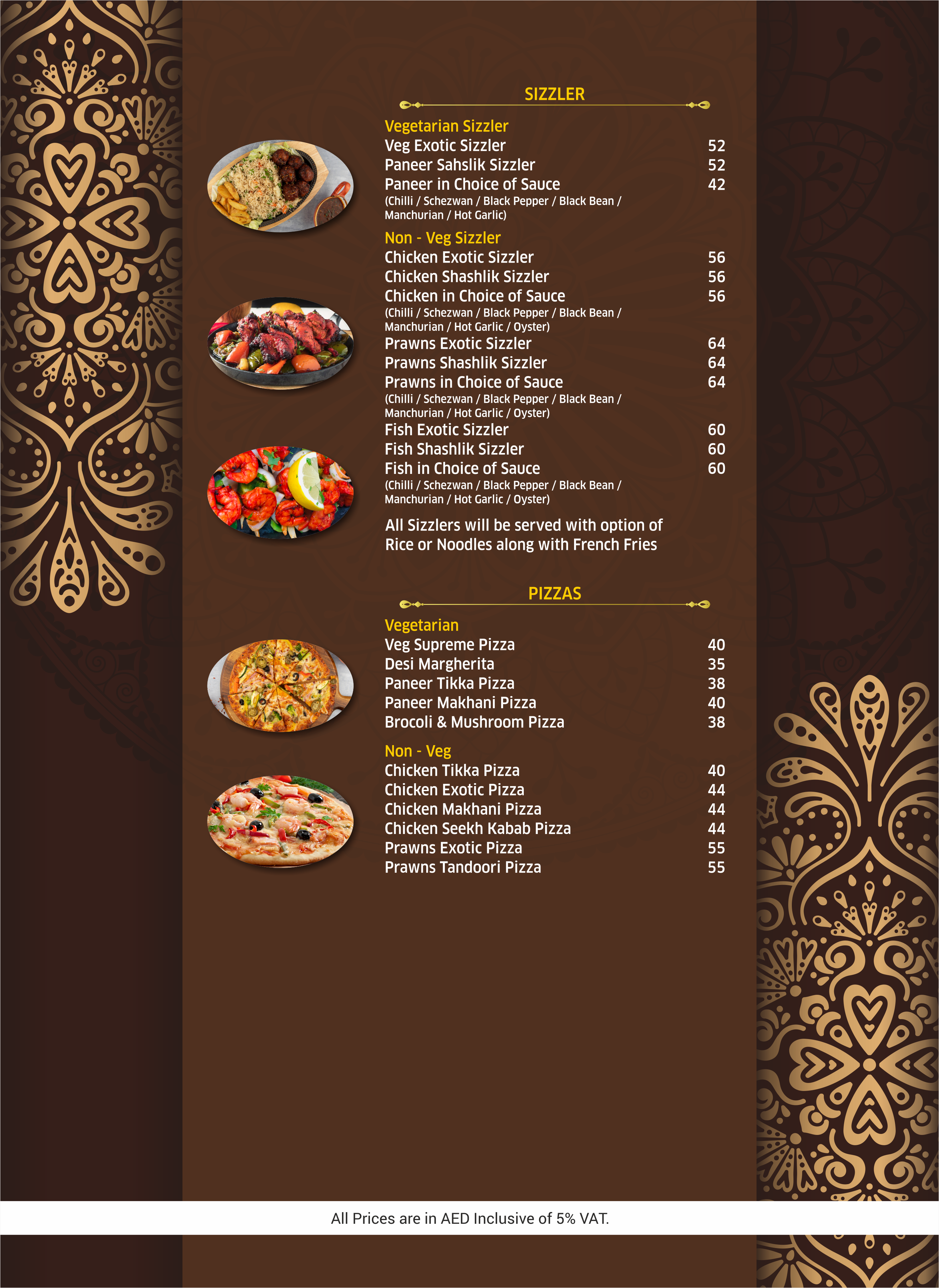 SIZZLER

Vegetarian Sizzler
Veg Exotic Sizzler 52
Paneer Sahslik Sizzler 52
Paneer in Choice of Sauce 42
(Chilli / Schezwan / Black Pepper / Black Bean / Manchurian / Hot Garlic)

Non - Veg Sizzler
Chicken Exotic Sizzler 56
Chicken Shashlik Sizzler 56
Chicken in Choice of Sauce 56
(Chilli / Schezwan / Black Pepper / Black Bean / Manchurian / Hot Garlic / Oyster)
Prawns Exotic Sizzler 64
Prawns Shashlik Sizzler 64
Prawns in Choice of Sauce 64
(Chilli / Schezwan / Black Pepper / Black Bean / Manchurian / Hot Garlic / Oyster)
Fish Exotic Sizzler 60
Fish Shashlik Sizzler 60
Fish in Choice of Sauce 60
(Chilli / Schezwan / Black Pepper / Black Bean / Manchurian / Hot Garlic / Oyster)

All Sizzlers will be served with option of Rice or Noodles along with French Fries

PIZZAS

Vegetarian
Veg Supreme Pizza 40
Desi Margherita 35
Paneer Tikka Pizza 38
Paneer Makhani Pizza 40
Brocoli & Mushroom Pizza 38

Non - Veg
Chicken Tikka Pizza 40
Chicken Exotic Pizza 44
Chicken Makhani Pizza 44
Chicken Seekh Kabab Pizza 44
Prawns Exotic Pizza 55
Prawns Tandoori Pizza 55

All Prices are in AED Inclusive of 5% VAT.